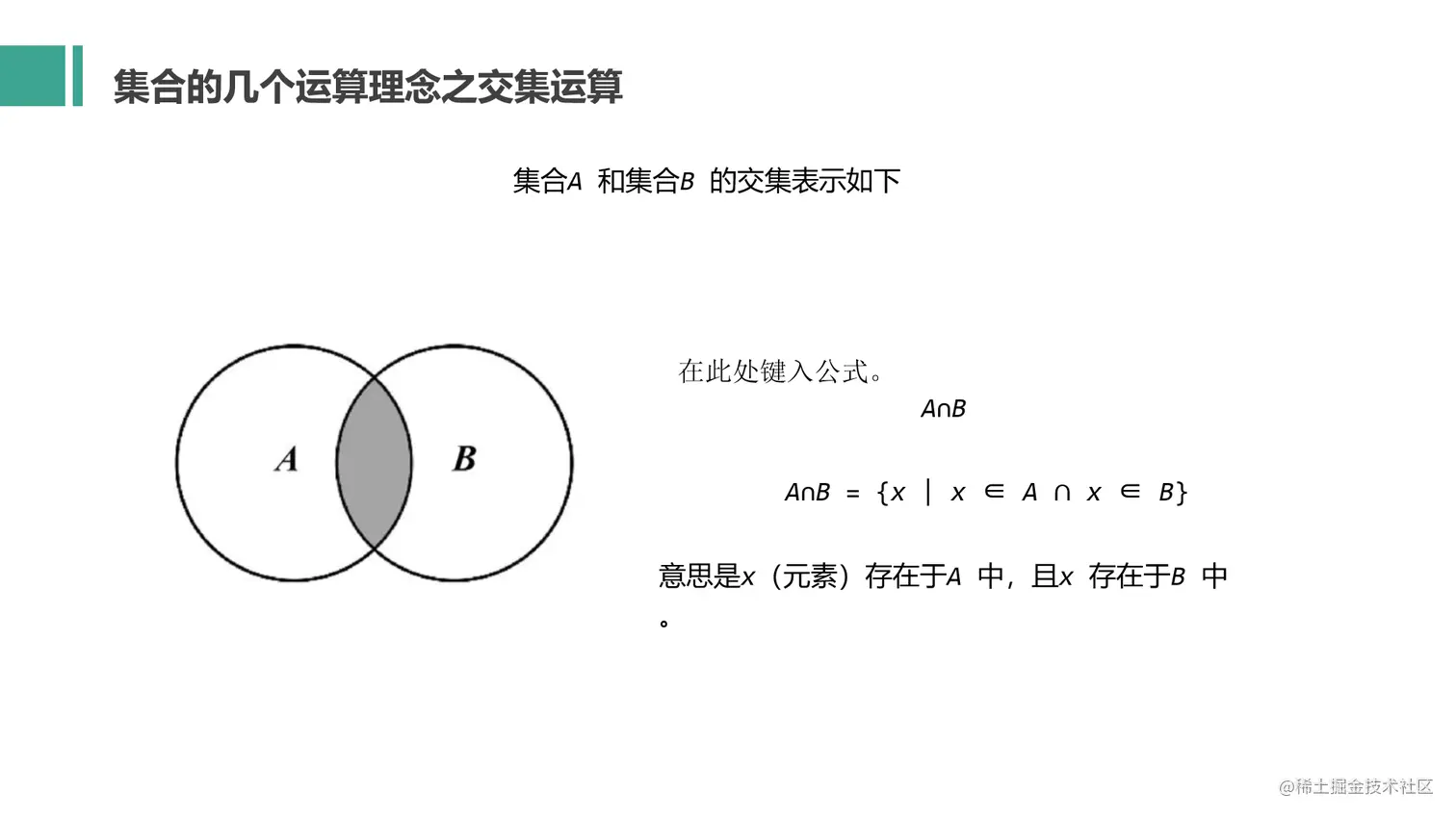 集合的几个运算理念之交集运算

集合$A$ 和集合$B$ 的交集表示如下

$A$

$B$

在此处键入公式。

$A \cap B$

$A \cap B = \{x \mid x \in A \cap x \in B\}$

意思是$x$（元素）存在于$A$ 中，且$x$ 存在于$B$ 中。

@稀土掘金技术社区